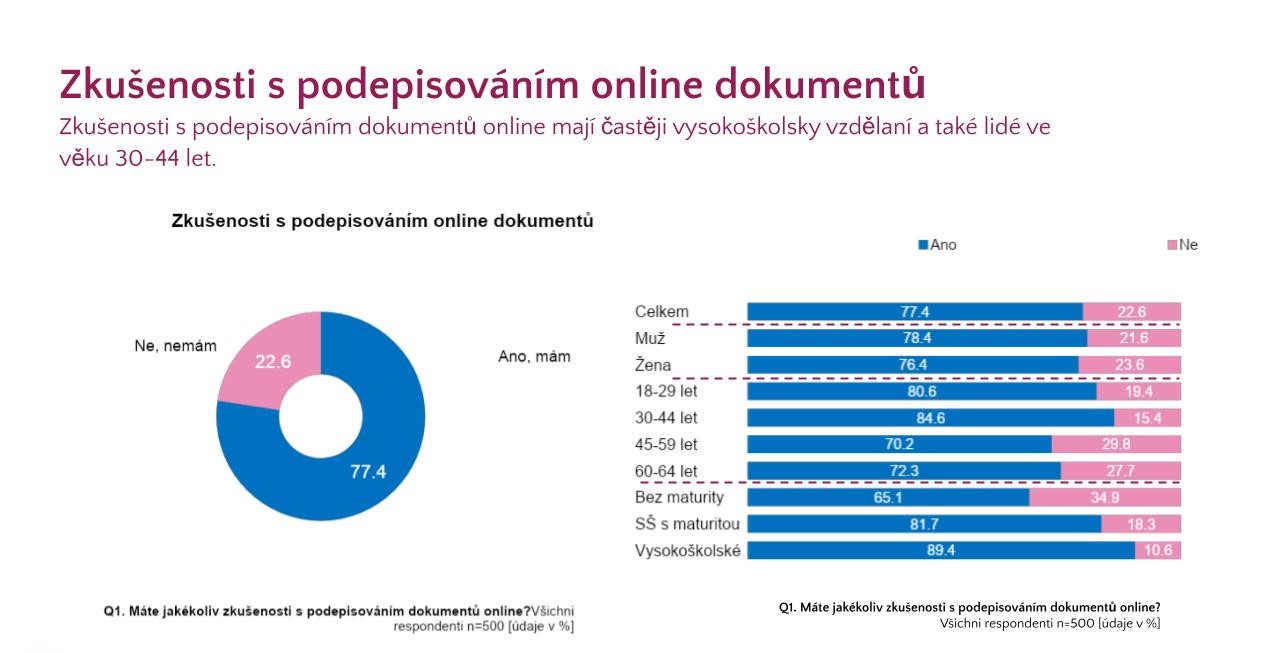 Zkušenosti s podepisováním online dokumentů

Zkušenosti s podepisováním dokumentů online mají častěji vysokoškolsky vzdělaní a také lidé ve věku 30-44 let.

Zkušenosti s podepisováním online dokumentů

Ne, nemám
22.6
Ano, mám
77.4

Q1. Máte jakékoliv zkušenosti s podepisováním dokumentů online?Všichni respondenti n=500 [údaje v %]

Ano Ne

| | Ano | Ne |
|---|---|---|
| Celkem | 77.4 | 22.6 |
| Muž | 78.4 | 21.6 |
| Žena | 76.4 | 23.6 |
| 18-29 let | 80.6 | 19.4 |
| 30-44 let | 84.6 | 15.4 |
| 45-59 let | 70.2 | 29.8 |
| 60-64 let | 72.3 | 27.7 |
| Bez maturity | 65.1 | 34.9 |
| SŠ s maturitou | 81.7 | 18.3 |
| Vysokoškolské | 89.4 | 10.6 |

Q1. Máte jakékoliv zkušenosti s podepisováním dokumentů online?
Všichni respondenti n=500 [údaje v %]